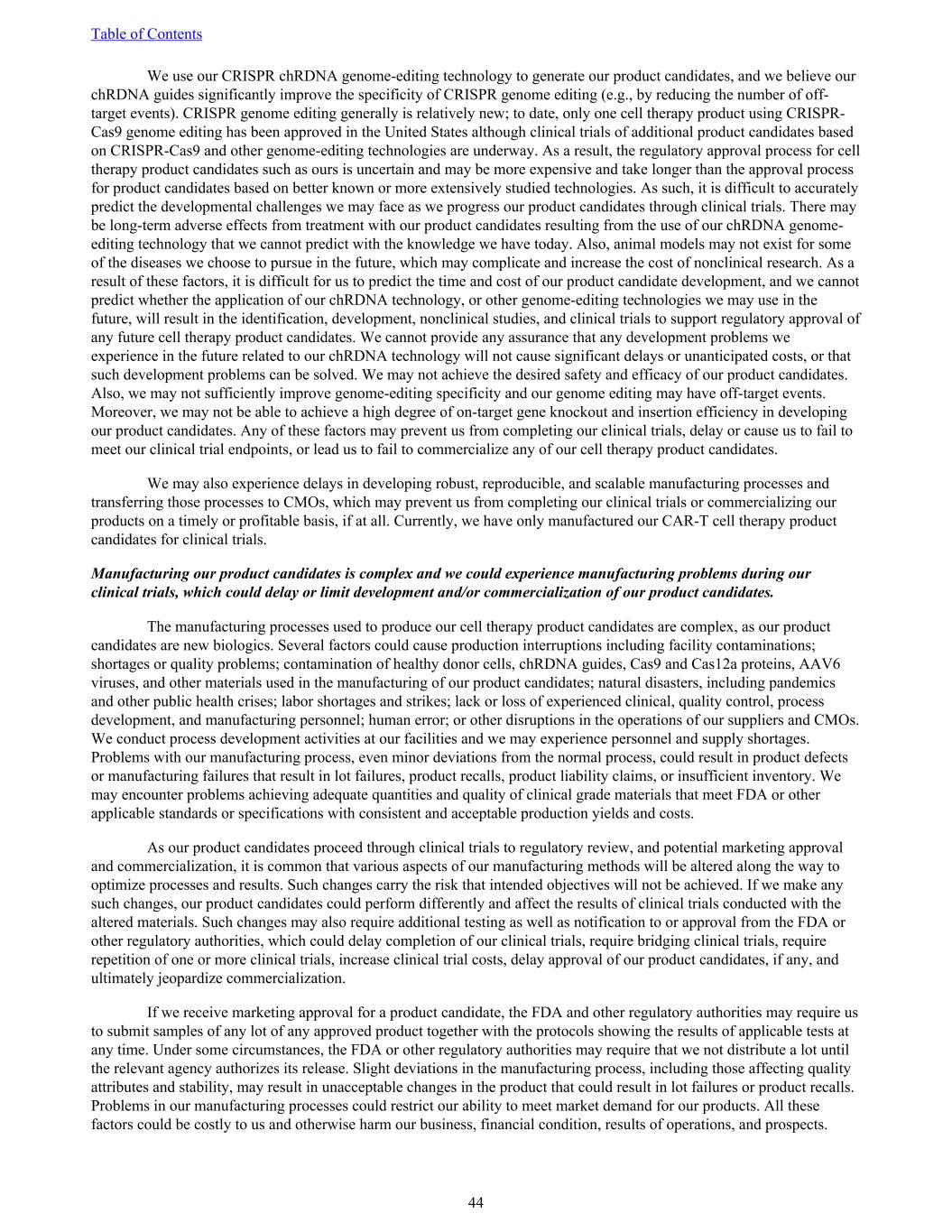 Table of Contents

We use our CRISPR chRDNA genome-editing technology to generate our product candidates, and we believe our chRDNA guides significantly improve the specificity of CRISPR genome editing (e.g., by reducing the number of off-target events). CRISPR genome editing generally is relatively new; to date, only one cell therapy product using CRISPR-Cas9 genome editing has been approved in the United States although clinical trials of additional product candidates based on CRISPR-Cas9 and other genome-editing technologies are underway. As a result, the regulatory approval process for cell therapy product candidates such as ours is uncertain and may be more expensive and take longer than the approval process for product candidates based on better known or more extensively studied technologies. As such, it is difficult to accurately predict the developmental challenges we may face as we progress our product candidates through clinical trials. There may be long-term adverse effects from treatment with our product candidates resulting from the use of our chRDNA genome-editing technology that we cannot predict with the knowledge we have today. Also, animal models may not exist for some of the diseases we choose to pursue in the future, which may complicate and increase the cost of nonclinical research. As a result of these factors, it is difficult for us to predict the time and cost of our product candidate development, and we cannot predict whether the application of our chRDNA technology, or other genome-editing technologies we may use in the future, will result in the identification, development, nonclinical studies, and clinical trials to support regulatory approval of any future cell therapy product candidates. We cannot provide any assurance that any development problems we experience in the future related to our chRDNA technology will not cause significant delays or unanticipated costs, or that such development problems can be solved. We may not achieve the desired safety and efficacy of our product candidates. Also, we may not sufficiently improve genome-editing specificity and our genome editing may have off-target events. Moreover, we may not be able to achieve a high degree of on-target gene knockout and insertion efficiency in developing our product candidates. Any of these factors may prevent us from completing our clinical trials, delay or cause us to fail to meet our clinical trial endpoints, or lead us to fail to commercialize any of our cell therapy product candidates.

We may also experience delays in developing robust, reproducible, and scalable manufacturing processes and transferring those processes to CMOs, which may prevent us from completing our clinical trials or commercializing our products on a timely or profitable basis, if at all. Currently, we have only manufactured our CAR-T cell therapy product candidates for clinical trials.

Manufacturing our product candidates is complex and we could experience manufacturing problems during our clinical trials, which could delay or limit development and/or commercialization of our product candidates.

The manufacturing processes used to produce our cell therapy product candidates are complex, as our product candidates are new biologics. Several factors could cause production interruptions including facility contaminations; shortages or quality problems; contamination of healthy donor cells, chRDNA guides, Cas9 and Cas12a proteins, AAV6 viruses, and other materials used in the manufacturing of our product candidates; natural disasters, including pandemics and other public health crises; labor shortages and strikes; lack or loss of experienced clinical, quality control, process development, and manufacturing personnel; human error; or other disruptions in the operations of our suppliers and CMOs. We conduct process development activities at our facilities and we may experience personnel and supply shortages. Problems with our manufacturing process, even minor deviations from the normal process, could result in product defects or manufacturing failures that result in lot failures, product recalls, product liability claims, or insufficient inventory. We may encounter problems achieving adequate quantities and quality of clinical grade materials that meet FDA or other applicable standards or specifications with consistent and acceptable production yields and costs.

As our product candidates proceed through clinical trials to regulatory review, and potential marketing approval and commercialization, it is common that various aspects of our manufacturing methods will be altered along the way to optimize processes and results. Such changes carry the risk that intended objectives will not be achieved. If we make any such changes, our product candidates could perform differently and affect the results of clinical trials conducted with the altered materials. Such changes may also require additional testing as well as notification to or approval from the FDA or other regulatory authorities, which could delay completion of our clinical trials, require bridging clinical trials, require repetition of one or more clinical trials, increase clinical trial costs, delay approval of our product candidates, if any, and ultimately jeopardize commercialization.

If we receive marketing approval for a product candidate, the FDA and other regulatory authorities may require us to submit samples of any lot of any approved product together with the protocols showing the results of applicable tests at any time. Under some circumstances, the FDA or other regulatory authorities may require that we not distribute a lot until the relevant agency authorizes its release. Slight deviations in the manufacturing process, including those affecting quality attributes and stability, may result in unacceptable changes in the product that could result in lot failures or product recalls. Problems in our manufacturing processes could restrict our ability to meet market demand for our products. All these factors could be costly to us and otherwise harm our business, financial condition, results of operations, and prospects.

44